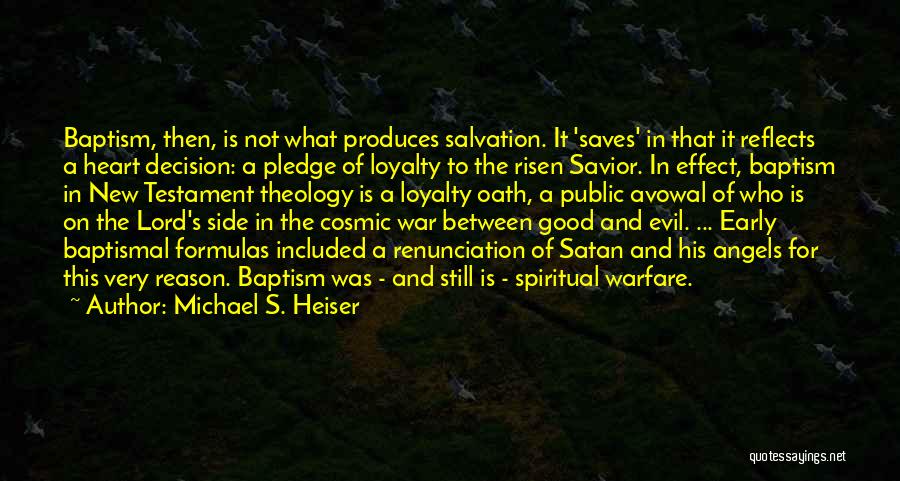 Baptism, then, is not what produces salvation. It 'saves' in that it reflects a heart decision: a pledge of loyalty to the risen Savior. In effect, baptism in New Testament theology is a loyalty oath, a public avowal of who is on the Lord's side in the cosmic war between good and evil. ... Early baptismal formulas included a renunciation of Satan and his angels for this very reason. Baptism was - and still is - spiritual warfare.

~ Author: Michael S. Heiser

quotessayings.net